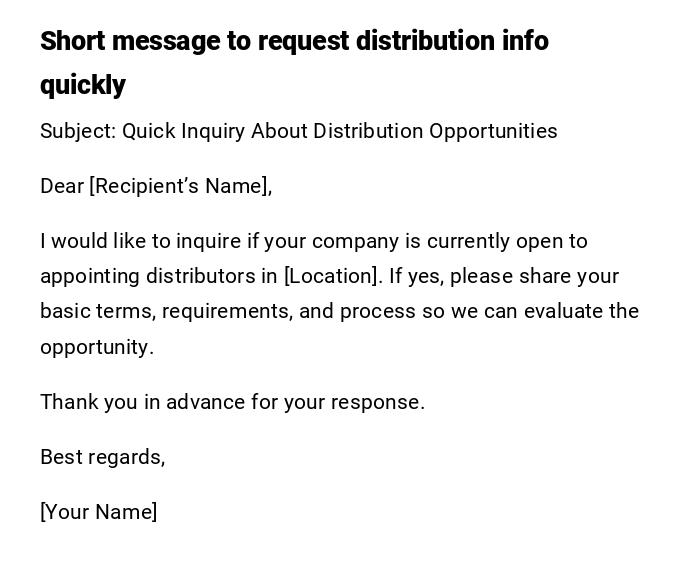 Short message to request distribution info quickly

Subject: Quick Inquiry About Distribution Opportunities

Dear [Recipient's Name],

I would like to inquire if your company is currently open to appointing distributors in [Location]. If yes, please share your basic terms, requirements, and process so we can evaluate the opportunity.

Thank you in advance for your response.

Best regards,

[Your Name]